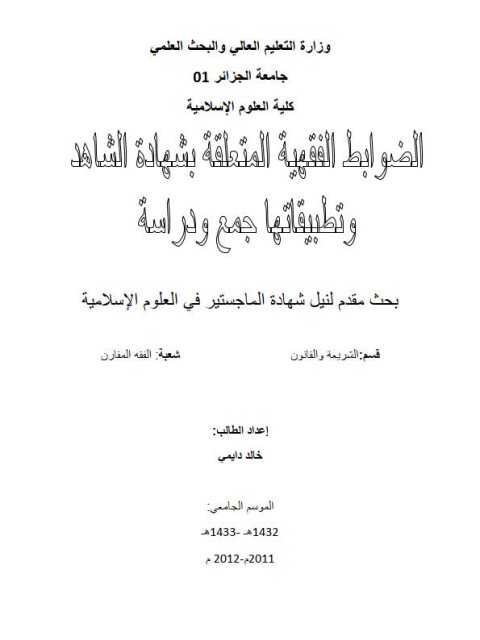 وزارة التعليم العالي والبحث العلمي

جامعة الجزائر 01

كلية العلوم الإسلامية

الضوابط الفقهية المتعلقة بشهادة الشاهد وتطبيقاتها جمع ودراسة

بحث مقدم لنيل شهادة الماجستير في العلوم الإسلامية

قسم:الشريعة والقانون

شعبة: الفقه المقارن

إعداد الطالب:

خالد دايمي

الموسم الجامعي:

1432هـ -1433هـ

2011م-2012 م